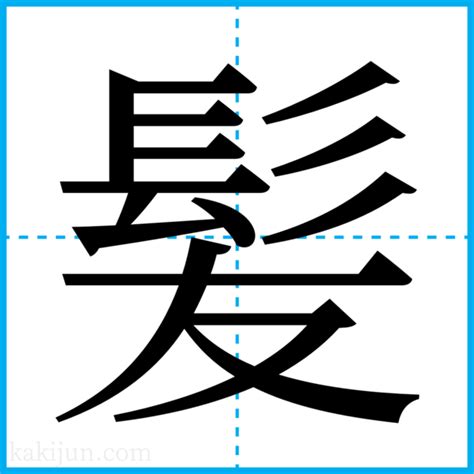 髪

kakijun.com